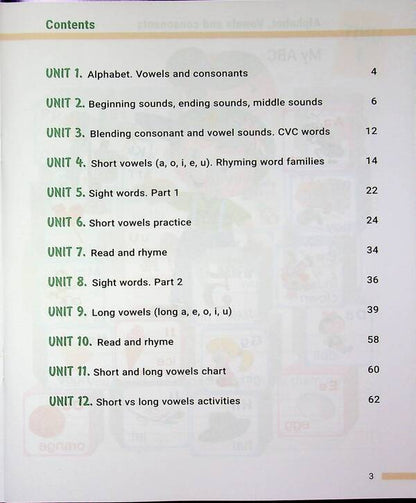 Contents

UNIT 1. Alphabet. Vowels and consonants 4

UNIT 2. Beginning sounds, ending sounds, middle sounds 6

UNIT 3. Blending consonant and vowel sounds. CVC words 12

UNIT 4. Short vowels (a, o, i, e, u). Rhyming word families 14

UNIT 5. Sight words. Part 1 22

UNIT 6. Short vowels practice 24

UNIT 7. Read and rhyme 34

UNIT 8. Sight words. Part 2 36

UNIT 9. Long vowels (long a, e, o, i, u) 39

UNIT 10. Read and rhyme 58

UNIT 11. Short and long vowels chart 60

UNIT 12. Short vs long vowels activities 62

3